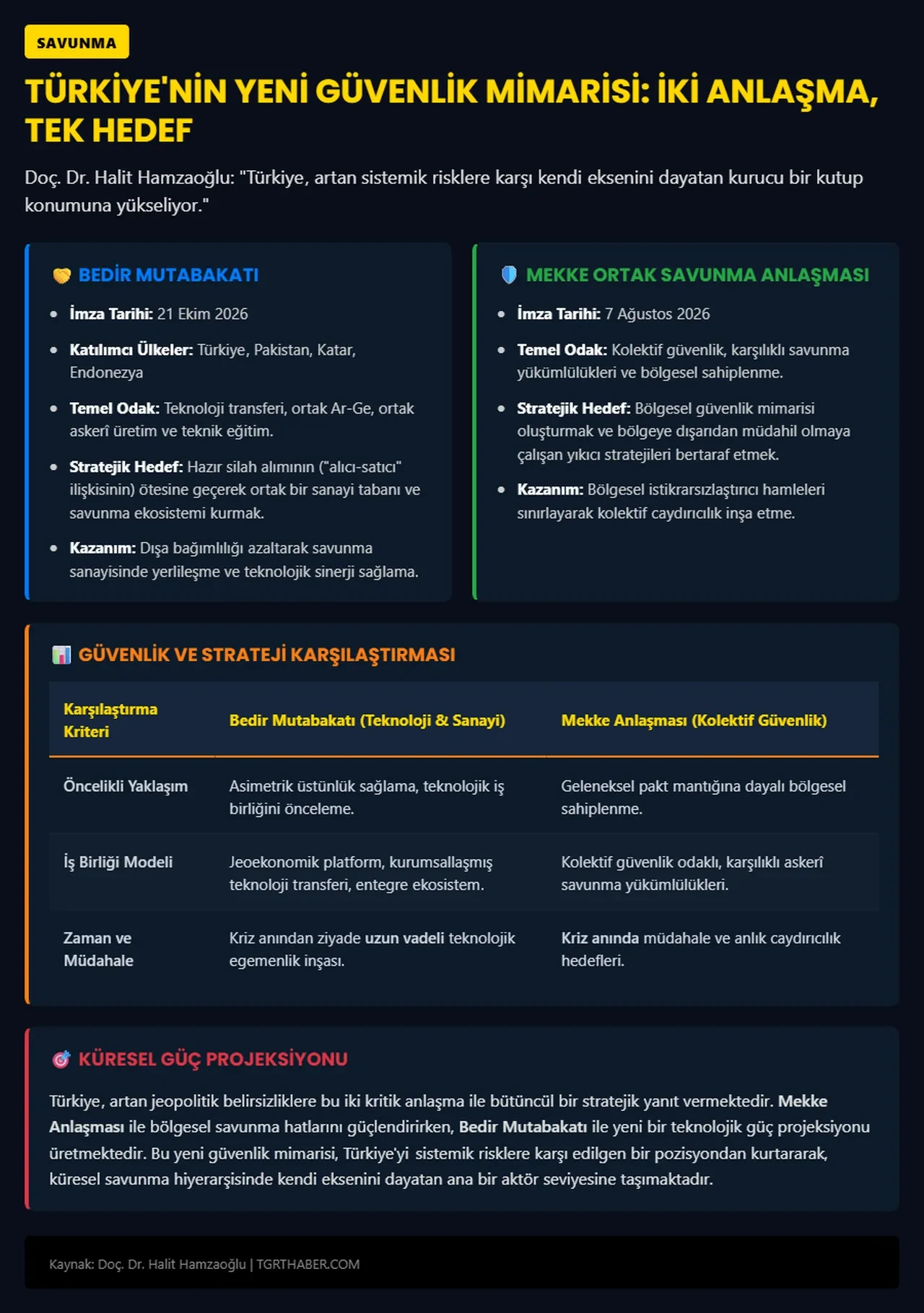 SAVUNMA

TÜRKİYE'NİN YENİ GÜVENLİK MİMARİSİ: İKİ ANLAŞMA, TEK HEDEF

Doç. Dr. Halit Hamzaoğlu: "Türkiye, artan sistemik risklere karşı kendi eksenini dayatan kurucu bir kutup konumuna yükseliyor."

BEDİR MUTABAKATI

• İmza Tarihi: 21 Ekim 2026
• Katılımcı Ülkeler: Türkiye, Pakistan, Katar, Endonezya
• Temel Odak: Teknoloji transferi, ortak Ar-Ge, ortak askerî üretim ve teknik eğitim.
• Stratejik Hedef: Hazır silah alımının ("alıcı-satıcı" ilişkisinin) ötesine geçerek ortak bir sanayi tabanı ve savunma ekosistemi kurmak.
• Kazanım: Dışa bağımlılığı azaltarak savunma sanayisinde yerlileşme ve teknolojik sinerji sağlama.

MEKKE ORTAK SAVUNMA ANLAŞMASI

• İmza Tarihi: 7 Ağustos 2026
• Temel Odak: Kolektif güvenlik, karşılıklı savunma yükümlülükleri ve bölgesel sahiplenme.
• Stratejik Hedef: Bölgesel güvenlik mimarisi oluşturmak ve bölgeye dışarıdan müdahil olmaya çalışan yıkıcı stratejileri bertaraf etmek.
• Kazanım: Bölgesel istikrarsızlaştırıcı hamleleri sınırlayarak kolektif caydırıcılık inşa etme.

GÜVENLİK VE STRATEJİ KARŞILAŞTIRMASI

| Karşılaştırma Kriteri | Bedir Mutabakatı (Teknoloji & Sanayi) | Mekke Anlaşması (Kolektif Güvenlik) |
|---|---|---|
| Öncelikli Yaklaşım | Asimetrik üstünlük sağlama, teknolojik iş birliğini önceleme. | Geleneksel pakt mantığına dayalı bölgesel sahiplenme. |
| İş Birliği Modeli | Jeoekonomik platform, kurumsallaşmış teknoloji transferi, entegre ekosistem. | Kolektif güvenlik odaklı, karşılıklı askerî savunma yükümlülükleri. |
| Zaman ve Müdahale | Kriz anından ziyade uzun vadeli teknolojik egemenlik inşası. | Kriz anında müdahale ve anlık caydırıcılık hedefleri. |

KÜRESEL GÜÇ PROJEKSİYONU

Türkiye, artan jeopolitik belirsizliklere bu iki kritik anlaşma ile bütüncül bir stratejik yanıt vermektedir. Mekke Anlaşması ile bölgesel savunma hatlarını güçlendirirken, Bedir Mutabakatı ile yeni bir teknolojik güç projeksiyonu üretmektedir. Bu yeni güvenlik mimarisi, Türkiye'yi sistemik risklere karşı edilgen bir pozisyondan kurtararak, küresel savunma hiyerarşisinde kendi eksenini dayatan ana bir aktör seviyesine taşımaktadır.

Kaynak: Doç. Dr. Halit Hamzaoğlu | TGRTHABER.COM